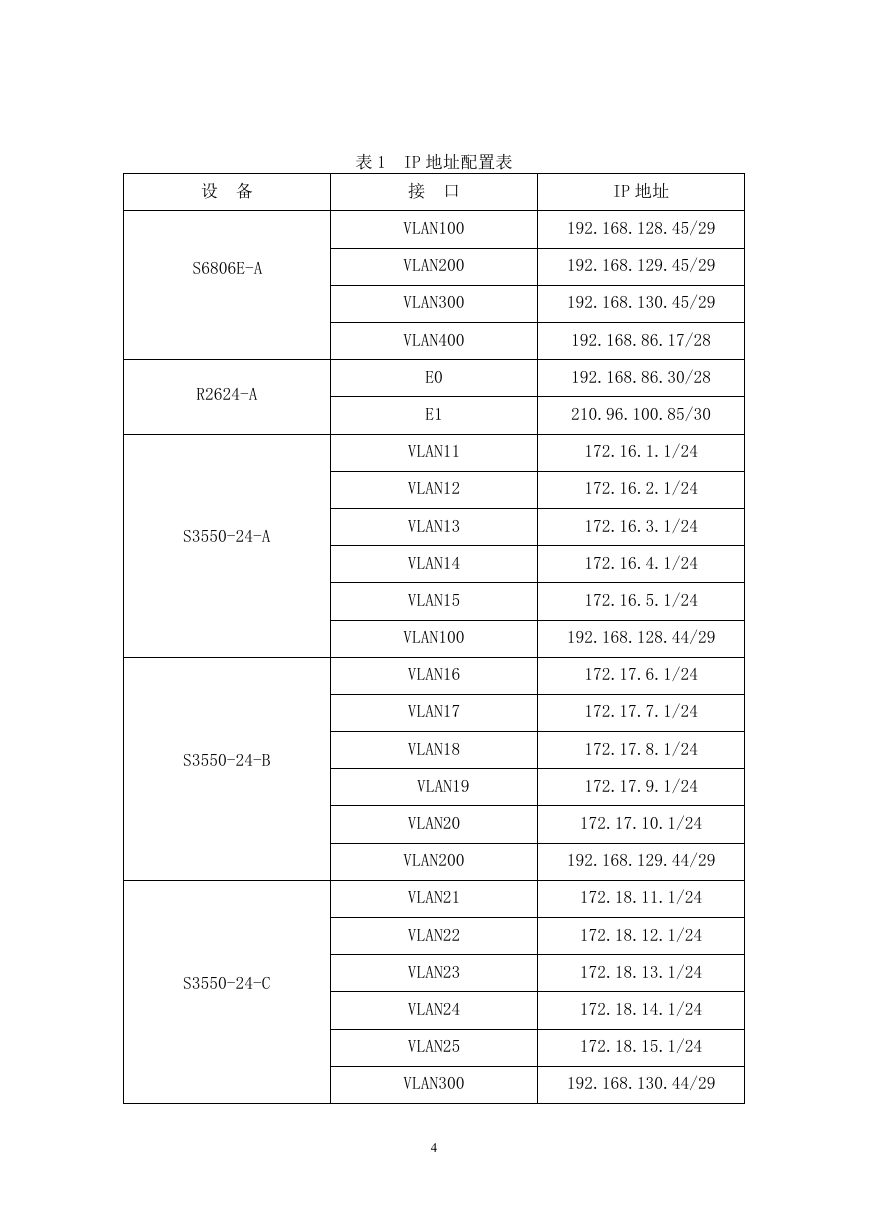 表 1　IP 地址配置表

| 设　备 | 接　口 | IP 地址 |
|---|---|---|
| S6806E-A | VLAN100 | 192.168.128.45/29 |
| | VLAN200 | 192.168.129.45/29 |
| | VLAN300 | 192.168.130.45/29 |
| | VLAN400 | 192.168.86.17/28 |
| R2624-A | E0 | 192.168.86.30/28 |
| | E1 | 210.96.100.85/30 |
| S3550-24-A | VLAN11 | 172.16.1.1/24 |
| | VLAN12 | 172.16.2.1/24 |
| | VLAN13 | 172.16.3.1/24 |
| | VLAN14 | 172.16.4.1/24 |
| | VLAN15 | 172.16.5.1/24 |
| | VLAN100 | 192.168.128.44/29 |
| S3550-24-B | VLAN16 | 172.17.6.1/24 |
| | VLAN17 | 172.17.7.1/24 |
| | VLAN18 | 172.17.8.1/24 |
| | VLAN19 | 172.17.9.1/24 |
| | VLAN20 | 172.17.10.1/24 |
| | VLAN200 | 192.168.129.44/29 |
| S3550-24-C | VLAN21 | 172.18.11.1/24 |
| | VLAN22 | 172.18.12.1/24 |
| | VLAN23 | 172.18.13.1/24 |
| | VLAN24 | 172.18.14.1/24 |
| | VLAN25 | 172.18.15.1/24 |
| | VLAN300 | 192.168.130.44/29 |

4